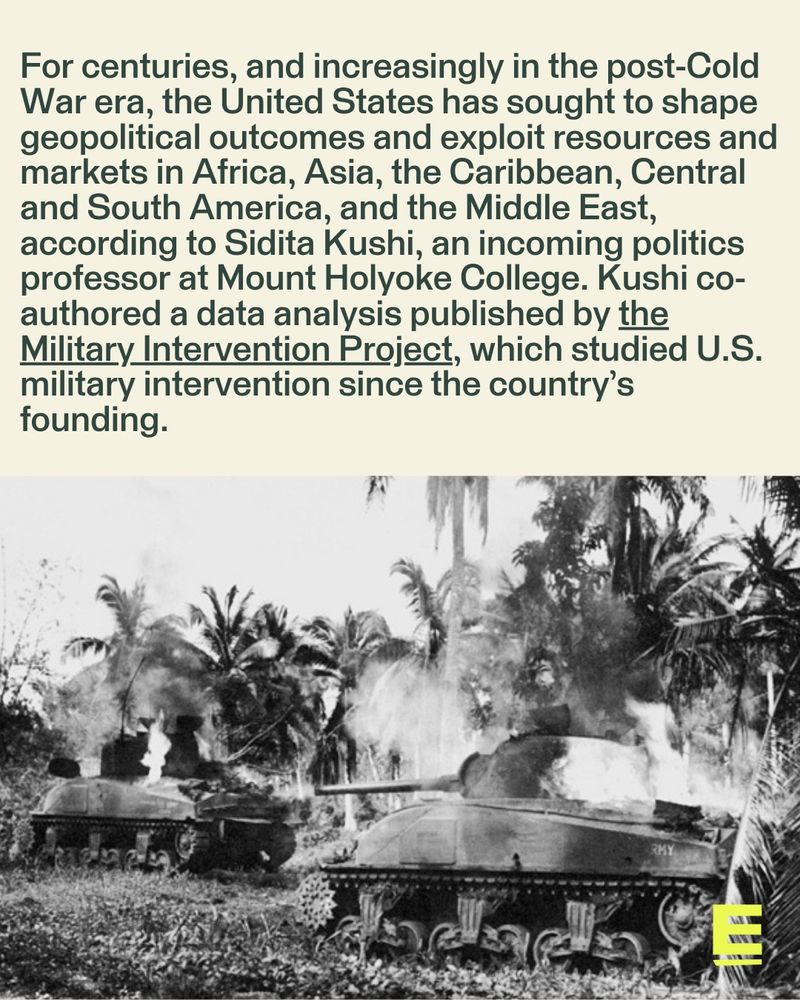 For centuries, and increasingly in the post-Cold War era, the United States has sought to shape geopolitical outcomes and exploit resources and markets in Africa, Asia, the Caribbean, Central and South America, and the Middle East, according to Sidita Kushi, an incoming politics professor at Mount Holyoke College. Kushi co-authored a data analysis published by the Military Intervention Project, which studied U.S. military intervention since the country's founding.

RMY

E